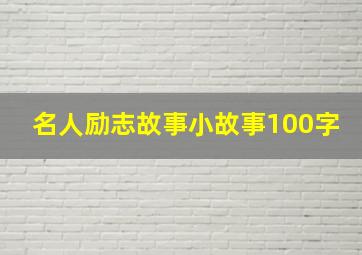 名人励志故事小故事100字